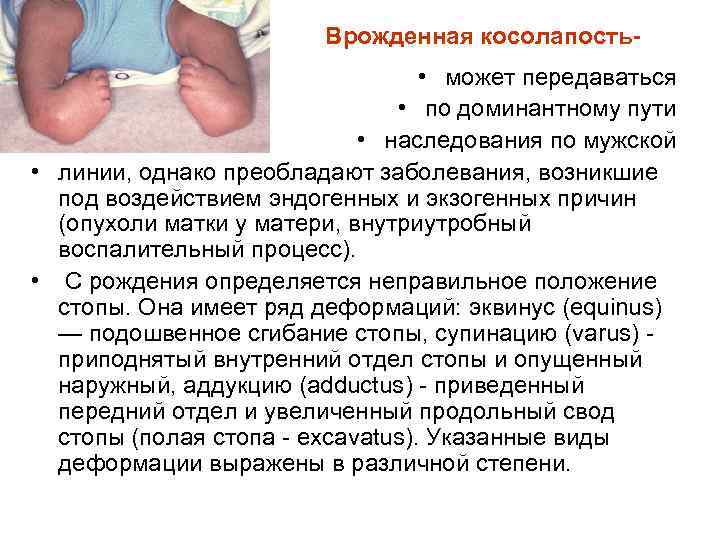 Врожденная косолапость-

• может передаваться

• по доминантному пути

• наследования по мужской

• линии, однако преобладают заболевания, возникшие под воздействием эндогенных и экзогенных причин (опухоли матки у матери, внутриутробный воспалительный процесс).

• С рождения определяется неправильное положение стопы. Она имеет ряд деформаций: эквинус (equinus) — подошвенное сгибание стопы, супинацию (varus) - приподнятый внутренний отдел стопы и опущенный наружный, аддукцию (adductus) - приведенный передний отдел и увеличенный продольный свод стопы (полая стопа - excavatus). Указанные виды деформации выражены в различной степени.